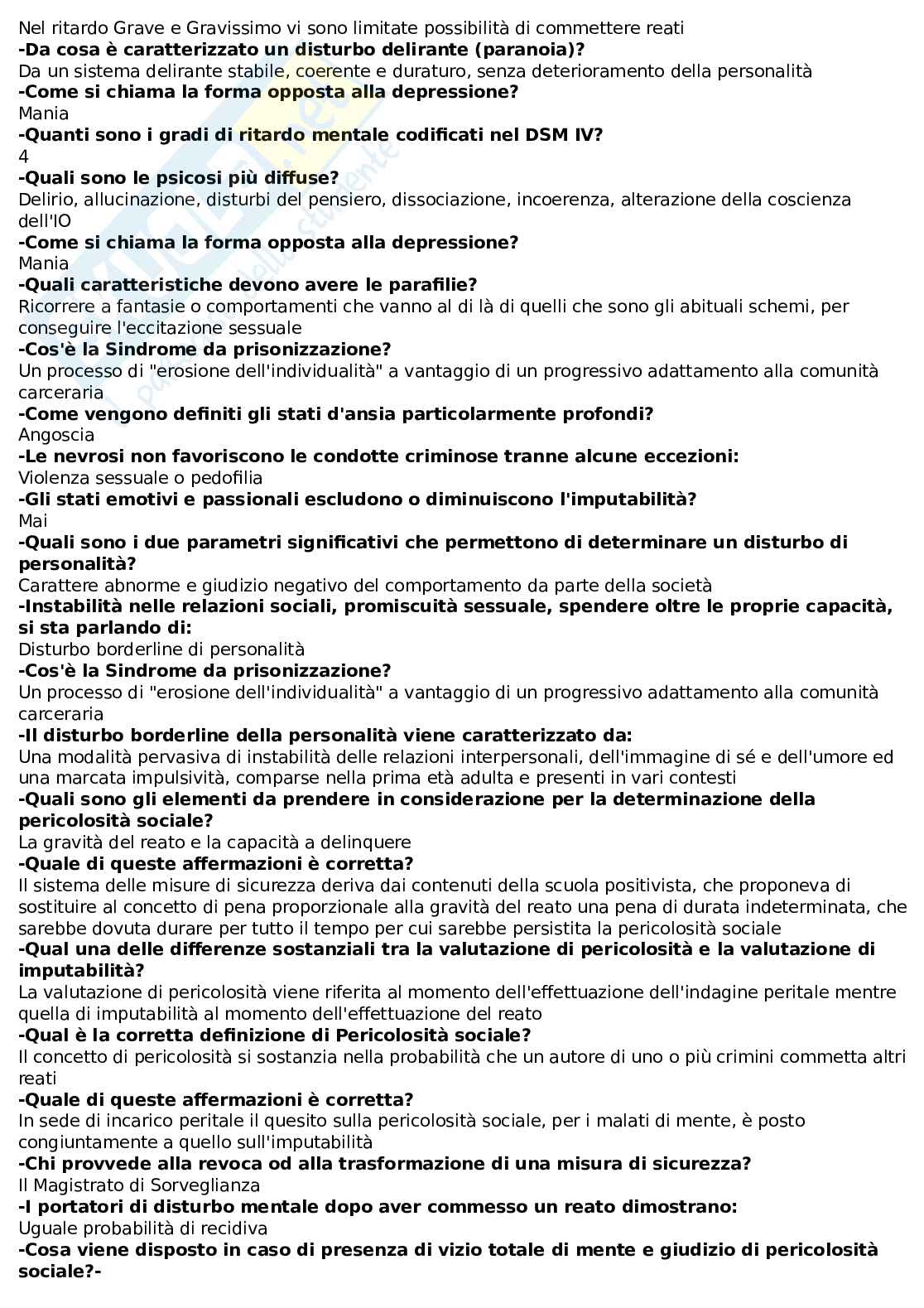 Nel ritardo Grave e Gravissimo vi sono limitate possibilità di commettere reati
**-Da cosa è caratterizzato un disturbo delirante (paranoia)?**
Da un sistema delirante stabile, coerente e duraturo, senza deterioramento della personalità
**-Come si chiama la forma opposta alla depressione?**
Mania
**-Quanti sono i gradi di ritardo mentale codificati nel DSM IV?**
4
**-Quali sono le psicosi più diffuse?**
Delirio, allucinazione, disturbi del pensiero, dissociazione, incoerenza, alterazione della coscienza dell'IO
**-Come si chiama la forma opposta alla depressione?**
Mania
**-Quali caratteristiche devono avere le parafilie?**
Ricorrere a fantasie o comportamenti che vanno al di là di quelli che sono gli abituali schemi, per conseguire l'eccitazione sessuale
**-Cos'è la Sindrome da prisonizzazione?**
Un processo di "erosione dell'individualità" a vantaggio di un progressivo adattamento alla comunità carceraria
**-Come vengono definiti gli stati d'ansia particolarmente profondi?**
Angoscia
**-Le nevrosi non favoriscono le condotte criminose tranne alcune eccezioni:**
Violenza sessuale o pedofilia
**-Gli stati emotivi e passionali escludono o diminuiscono l'imputabilità?**
Mai
**-Quali sono i due parametri significativi che permettono di determinare un disturbo di personalità?**
Carattere abnorme e giudizio negativo del comportamento da parte della società
**-Instabilità nelle relazioni sociali, promiscuità sessuale, spendere oltre le proprie capacità, si sta parlando di:**
Disturbo borderline di personalità
**-Cos'è la Sindrome da prisonizzazione?**
Un processo di "erosione dell'individualità" a vantaggio di un progressivo adattamento alla comunità carceraria
**-Il disturbo borderline della personalità viene caratterizzato da:**
Una modalità pervasiva di instabilità delle relazioni interpersonali, dell'immagine di sé e dell'umore ed una marcata impulsività, comparse nella prima età adulta e presenti in vari contesti
**-Quali sono gli elementi da prendere in considerazione per la determinazione della pericolosità sociale?**
La gravità del reato e la capacità a delinquere
**-Quale di queste affermazioni è corretta?**
Il sistema delle misure di sicurezza deriva dai contenuti della scuola positivista, che proponeva di sostituire al concetto di pena proporzionale alla gravità del reato una pena di durata indeterminata, che sarebbe dovuta durare per tutto il tempo per cui sarebbe persistita la pericolosità sociale
**-Qual una delle differenze sostanziali tra la valutazione di pericolosità e la valutazione di imputabilità?**
La valutazione di pericolosità viene riferita al momento dell'effettuazione dell'indagine peritale mentre quella di imputabilità al momento dell'effettuazione del reato
**-Qual è la corretta definizione di Pericolosità sociale?**
Il concetto di pericolosità si sostanzia nella probabilità che un autore di uno o più crimini commetta altri reati
**-Quale di queste affermazioni è corretta?**
In sede di incarico peritale il quesito sulla pericolosità sociale, per i malati di mente, è posto congiuntamente a quello sull'imputabilità
**-Chi provvede alla revoca od alla trasformazione di una misura di sicurezza?**
Il Magistrato di Sorveglianza
**-I portatori di disturbo mentale dopo aver commesso un reato dimostrano:**
Uguale probabilità di recidiva
**-Cosa viene disposto in caso di presenza di vizio totale di mente e giudizio di pericolosità sociale?-**